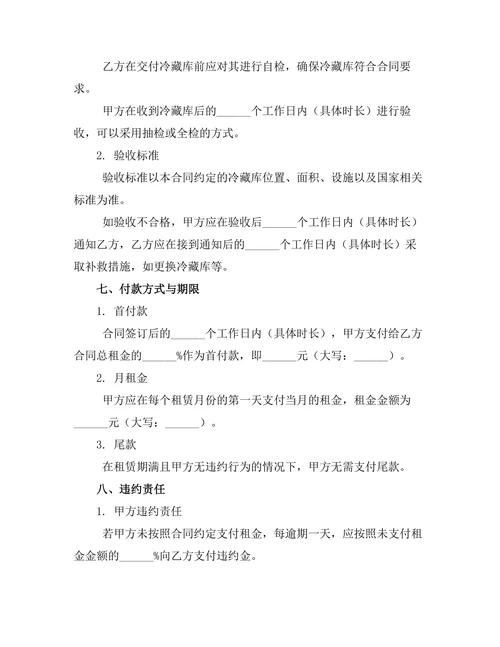 乙方在交付冷藏库前应对其进行自检，确保冷藏库符合合同要求。

甲方在收到冷藏库后的______个工作日内（具体时长）进行验收，可以采用抽检或全检的方式。

2. 验收标准

验收标准以本合同约定的冷藏库位置、面积、设施以及国家相关标准为准。

如验收不合格，甲方应在验收后______个工作日内（具体时长）通知乙方，乙方应在接到通知后的______个工作日内（具体时长）采取补救措施，如更换冷藏库等。

七、付款方式与期限

1. 首付款

合同签订后的______个工作日内（具体时长），甲方支付给乙方合同总租金的______%作为首付款，即______元（大写：______）。

2. 月租金

甲方应在每个租赁月份的第一天支付当月的租金，租金金额为______元（大写：______）。

3. 尾款

在租赁期满且甲方无违约行为的情况下，甲方无需支付尾款。

八、违约责任

1. 甲方违约责任

若甲方未按照合同约定支付租金，每逾期一天，应按照未支付租金金额的______%向乙方支付违约金。